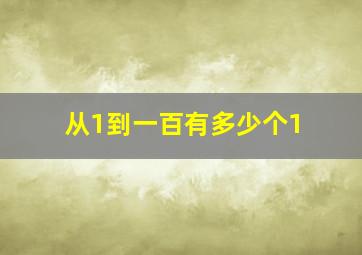 从1到一百有多少个1